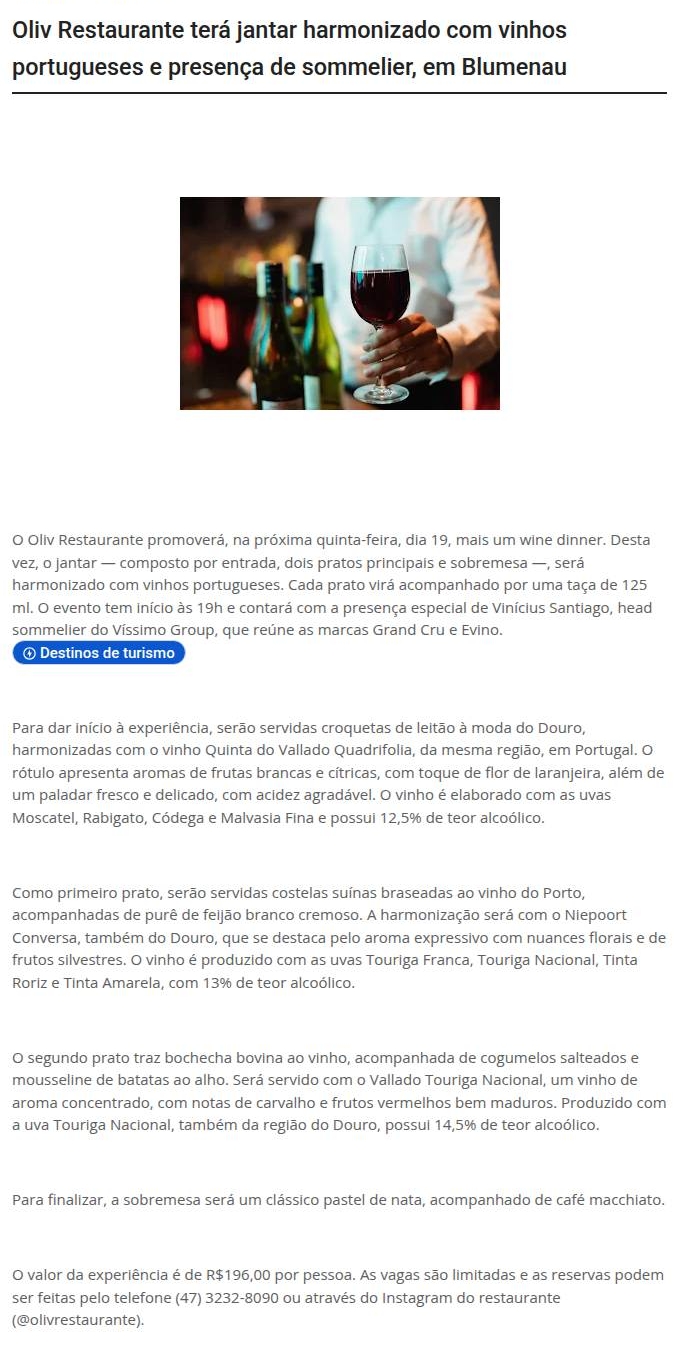 Oliv Restaurante terá jantar harmonizado com vinhos portugueses e presença de sommelier, em Blumenau

O Oliv Restaurante promoverá, na próxima quinta-feira, dia 19, mais um wine dinner. Desta vez, o jantar — composto por entrada, dois pratos principais e sobremesa —, será harmonizado com vinhos portugueses. Cada prato virá acompanhado por uma taça de 125 ml. O evento tem início às 19h e contará com a presença especial de Vinícius Santiago, head sommelier do Víssimo Group, que reúne as marcas Grand Cru e Evino.

Destinos de turismo

Para dar início à experiência, serão servidas croquetas de leitão à moda do Douro, harmonizadas com o vinho Quinta do Vallado Quadrifolia, da mesma região, em Portugal. O rótulo apresenta aromas de frutas brancas e cítricas, com toque de flor de laranjeira, além de um paladar fresco e delicado, com acidez agradável. O vinho é elaborado com as uvas Moscatel, Rabigato, Códega e Malvasia Fina e possui 12,5% de teor alcoólico.

Como primeiro prato, serão servidas costelas suínas braseadas ao vinho do Porto, acompanhadas de purê de feijão branco cremoso. A harmonização será com o Niepoort Conversa, também do Douro, que se destaca pelo aroma expressivo com nuances florais e de frutos silvestres. O vinho é produzido com as uvas Touriga Franca, Touriga Nacional, Tinta Roriz e Tinta Amarela, com 13% de teor alcoólico.

O segundo prato traz bochecha bovina ao vinho, acompanhada de cogumelos salteados e mousseline de batatas ao alho. Será servido com o Vallado Touriga Nacional, um vinho de aroma concentrado, com notas de carvalho e frutos vermelhos bem maduros. Produzido com a uva Touriga Nacional, também da região do Douro, possui 14,5% de teor alcoólico.

Para finalizar, a sobremesa será um clássico pastel de nata, acompanhado de café macchiato.

O valor da experiência é de R$196,00 por pessoa. As vagas são limitadas e as reservas podem ser feitas pelo telefone (47) 3232-8090 ou através do Instagram do restaurante (@olivrestaurante).